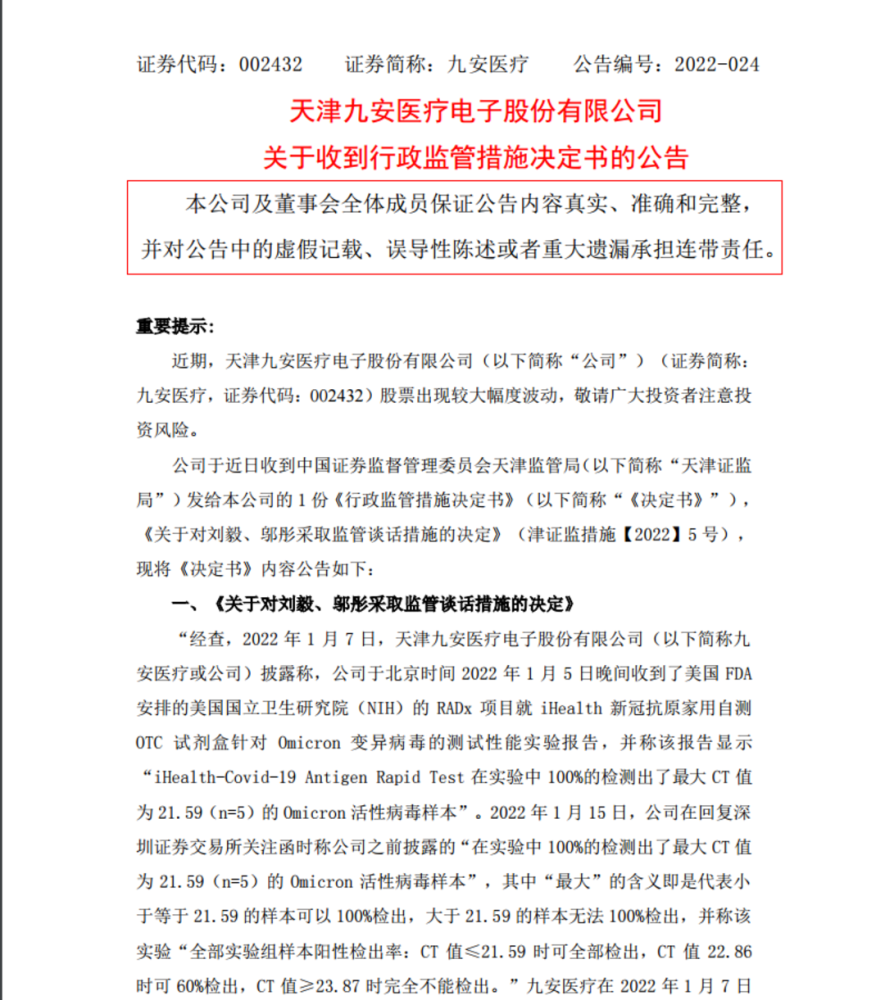 证券代码：002432 证券简称：九安医疗 公告编号：2022-024

天津九安医疗电子股份有限公司

关于收到行政监管措施决定书的公告

本公司及董事会全体成员保证公告内容真实、准确和完整，并对公告中的虚假记载、误导性陈述或者重大遗漏承担连带责任。

重要提示：

近期，天津九安医疗电子股份有限公司（以下简称“公司”）（证券简称：九安医疗，证券代码：002432）股票出现较大幅度波动，敬请广大投资者注意投资风险。

公司于近日收到中国证券监督管理委员会天津监管局（以下简称“天津证监局”）发给本公司的1份《行政监管措施决定书》（以下简称“《决定书》”），《关于对刘毅、邬彤采取监管谈话措施的决定》（津证监措施【2022】5号），现将《决定书》内容公告如下：

一、《关于对刘毅、邬彤采取监管谈话措施的决定》

“经查，2022年1月7日，天津九安医疗电子股份有限公司（以下简称九安医疗或公司）披露称，公司于北京时间2022年1月5日晚间收到了美国FDA安排的美国国立卫生研究院（NIH）的RADx项目就iHealth新冠抗原家用自测OTC试剂盒针对Omicron变异病毒的测试性能实验报告，并称该报告显示“iHealth-Covid-19 Antigen Rapid Test在实验中100%的检测出了最大CT值为21.59（n=5）的Omicron活性病毒样本”。2022年1月15日，公司在回复深圳证券交易所关注函时称公司之前披露的“在实验中100%的检测出了最大CT值为21.59（n=5）的Omicron活性病毒样本”，其中“最大”的含义即是代表小于等于21.59的样本可以100%检出，大于21.59的样本无法100%检出，并称该实验“全部实验组样本阳性检出率：CT值≤21.59时可全部检出，CT值22.86时可60%检出，CT值≥23.87时完全不能检出。”九安医疗在2022年1月7日